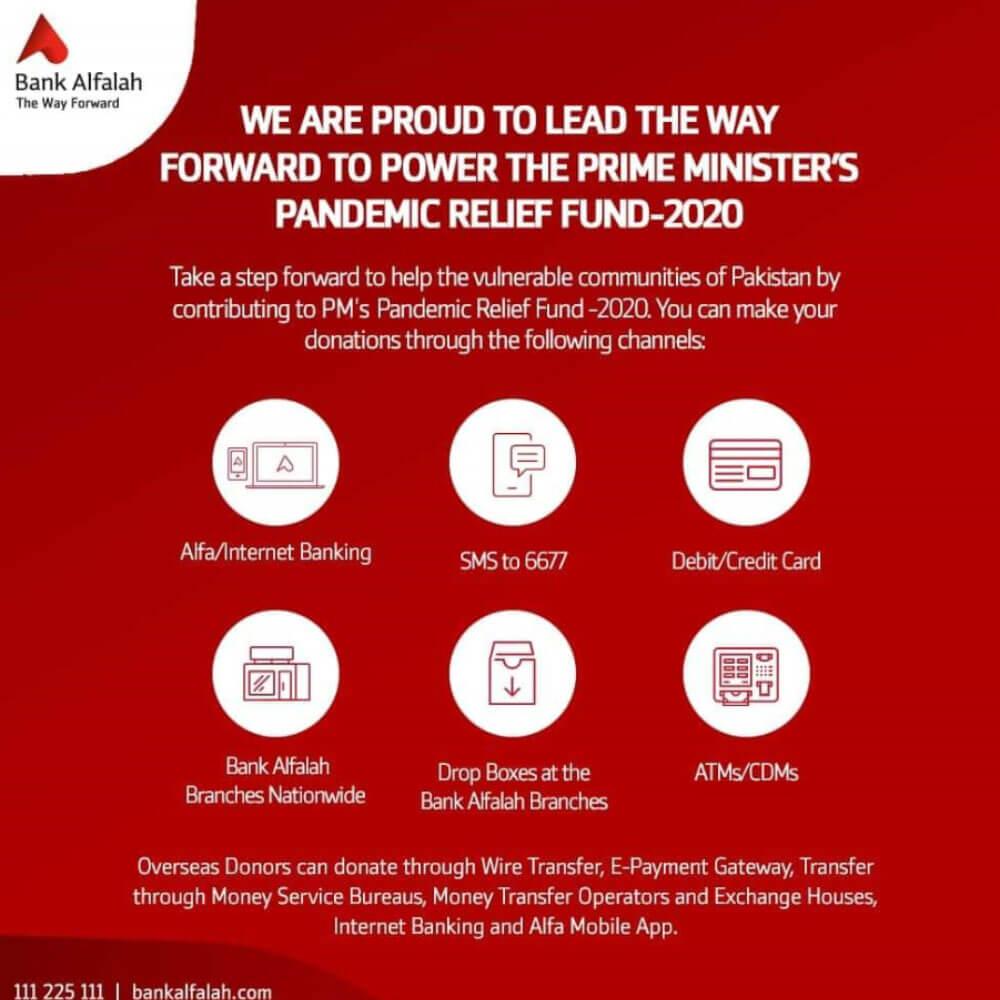 Bank Alfalah
The Way Forward

WE ARE PROUD TO LEAD THE WAY FORWARD TO POWER THE PRIME MINISTER'S PANDEMIC RELIEF FUND-2020

Take a step forward to help the vulnerable communities of Pakistan by contributing to PM's Pandemic Relief Fund -2020. You can make your donations through the following channels:

Alfa/Internet Banking

SMS to 6677

Debit/Credit Card

Bank Alfalah Branches Nationwide

Drop Boxes at the Bank Alfalah Branches

ATMs/CDMs

Overseas Donors can donate through Wire Transfer, E-Payment Gateway, Transfer through Money Service Bureaus, Money Transfer Operators and Exchange Houses, Internet Banking and Alfa Mobile App.

111 225 111 | bankalfalah.com